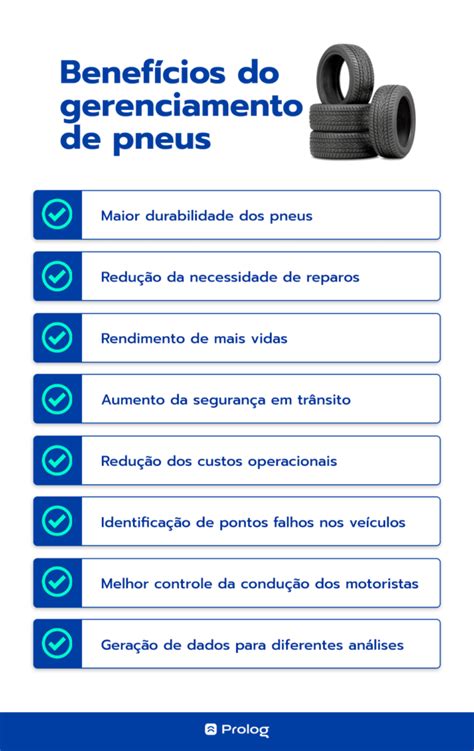 Benefícios do gerenciamento de pneus

Maior durabilidade dos pneus

Redução da necessidade de reparos

Rendimento de mais vidas

Aumento da segurança em trânsito

Redução dos custos operacionais

Identificação de pontos falhos nos veículos

Melhor controle da condução dos motoristas

Geração de dados para diferentes análises

Prolog